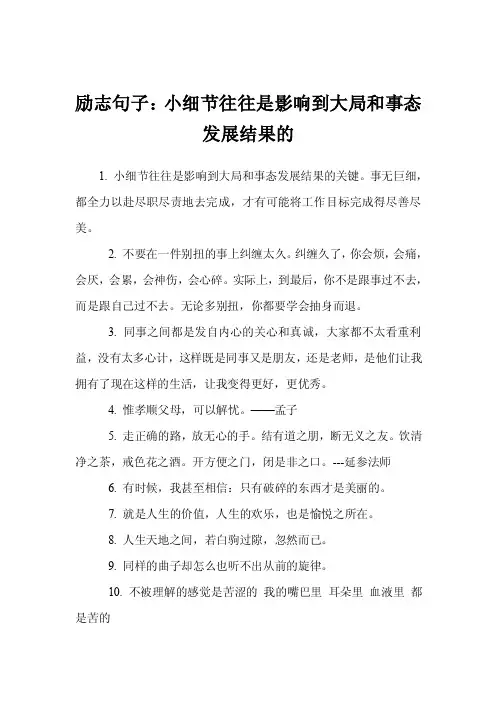 励志句子：小细节往往是影响到大局和事态发展结果的

1. 小细节往往是影响到大局和事态发展结果的关键。事无巨细，都全力以赴尽职尽责地去完成，才有可能将工作目标完成得尽善尽美。

2. 不要在一件别扭的事上纠缠太久。纠缠久了，你会烦，会痛，会厌，会累，会神伤，会心碎。实际上，到最后，你不是跟事过不去，而是跟自己过不去。无论多别扭，你都要学会抽身而退。

3. 同事之间都是发自内心的关心和真诚，大家都不太看重利益，没有太多心计，这样既是同事又是朋友，还是老师，是他们让我拥有了现在这样的生活，让我变得更好，更优秀。

4. 惟孝顺父母，可以解忧。——孟子

5. 走正确的路，放无心的手。结有道之朋，断无义之友。饮清净之茶，戒色花之酒。开方便之门，闭是非之口。---延参法师

6. 有时候，我甚至相信：只有破碎的东西才是美丽的。

7. 就是人生的价值，人生的欢乐，也是愉悦之所在。

8. 人生天地之间，若白驹过隙，忽然而已。

9. 同样的曲子却怎么也听不出从前的旋律。

10. 不被理解的感觉是苦涩的 我的嘴巴里 耳朵里 血液里 都是苦的